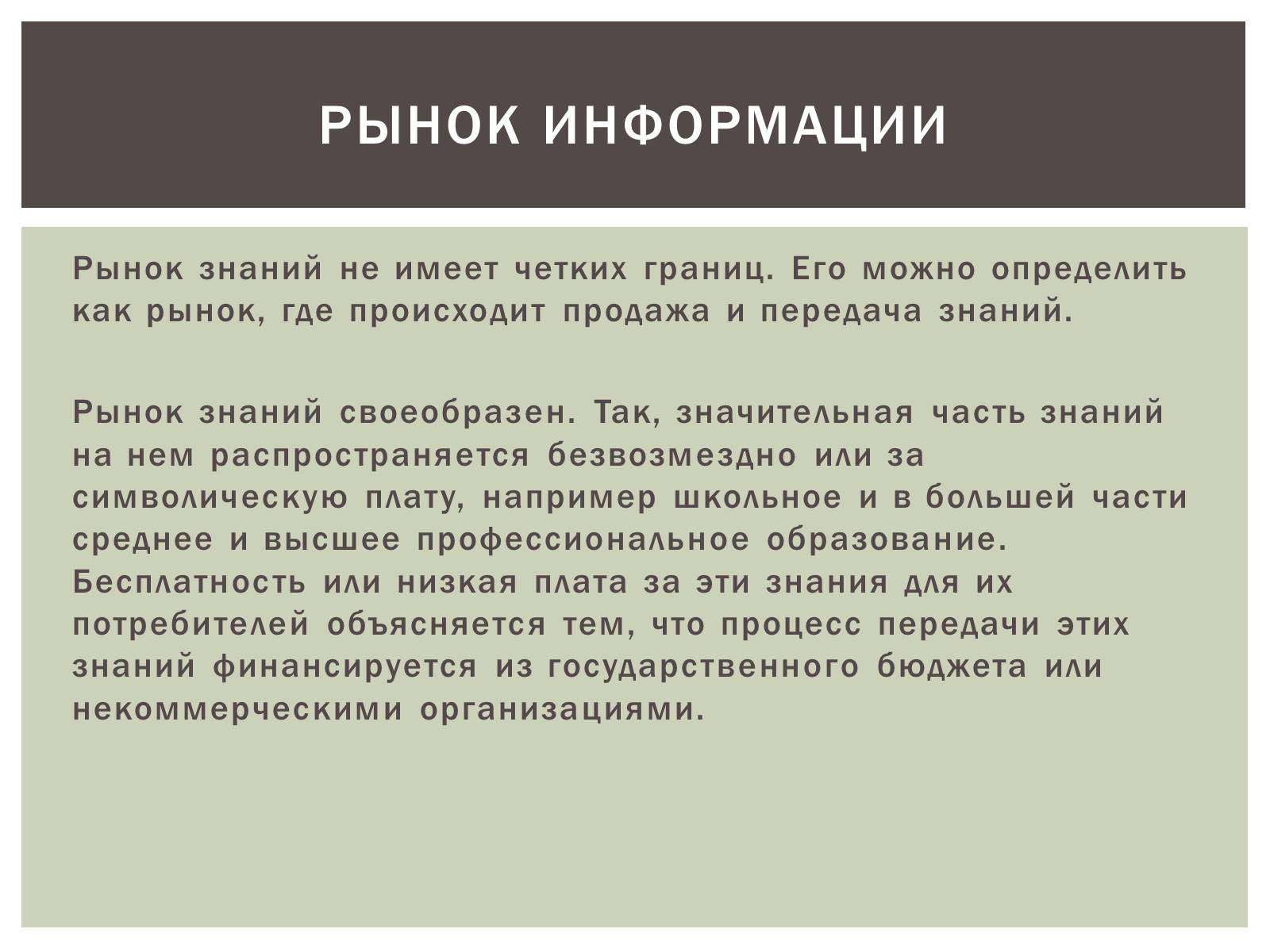 РЫНОК ИНФОРМАЦИИ

Рынок знаний не имеет четких границ. Его можно определить как рынок, где происходит продажа и передача знаний.

Рынок знаний своеобразен. Так, значительная часть знаний на нем распространяется безвозмездно или за символическую плату, например школьное и в большей части среднее и высшее профессиональное образование. Бесплатность или низкая плата за эти знания для их потребителей объясняется тем, что процесс передачи этих знаний финансируется из государственного бюджета или некоммерческими организациями.